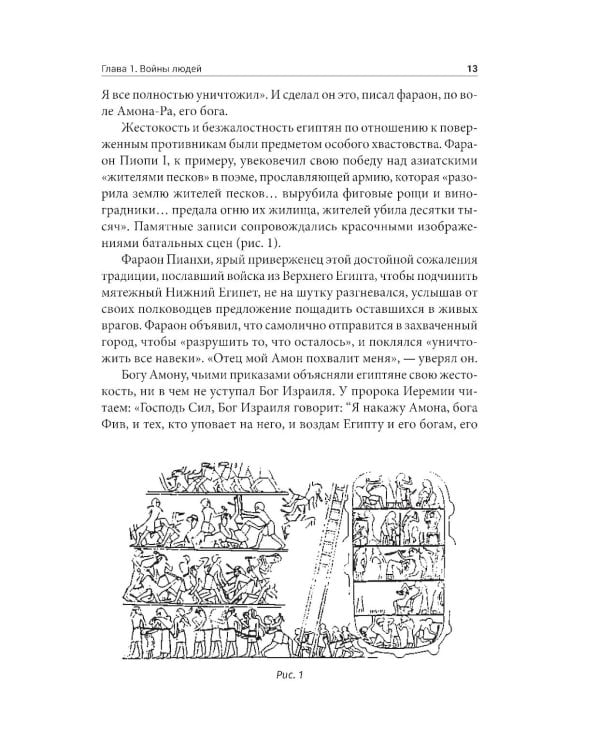 Глава 1. Войны людей

13

Я все полностью уничтожил». И сделал он это, писал фараон, по воле Амона-Ра, его бога.

Жестокость и безжалостность египтян по отношению к поверженным противникам были предметом особого хвастовства. Фараон Пиопи I, к примеру, увековечил свою победу над азиатскими «жителями песков» в поэме, прославляющей армию, которая «разорила землю жителей песков… вырубила фиговые рощи и виноградники… предала огню их жилища, жителей убила десятки тысяч». Памятные записи сопровождались красочными изображениями батальных сцен (рис. 1).

Фараон Пианхи, ярый приверженец этой достойной сожаления традиции, пославший войска из Верхнего Египта, чтобы подчинить мятежный Нижний Египет, не на шутку разгневался, услышав от своих полководцев предложение пощадить оставшихся в живых врагов. Фараон объявил, что самолично отправится в захваченный город, чтобы «разрушить то, что осталось», и поклялся «уничтожить все навеки». «Отец мой Амон похвалит меня», — уверял он.

Богу Амону, чьими приказами объясняли египтяне свою жестокость, ни в чем не уступал Бог Израиля. У пророка Иеремии читаем: «Господь Сил, Бог Израиля говорит: "Я накажу Амона, бога Фив, и тех, кто уповает на него, и воздам Египту и его богам, его

Рис. 1